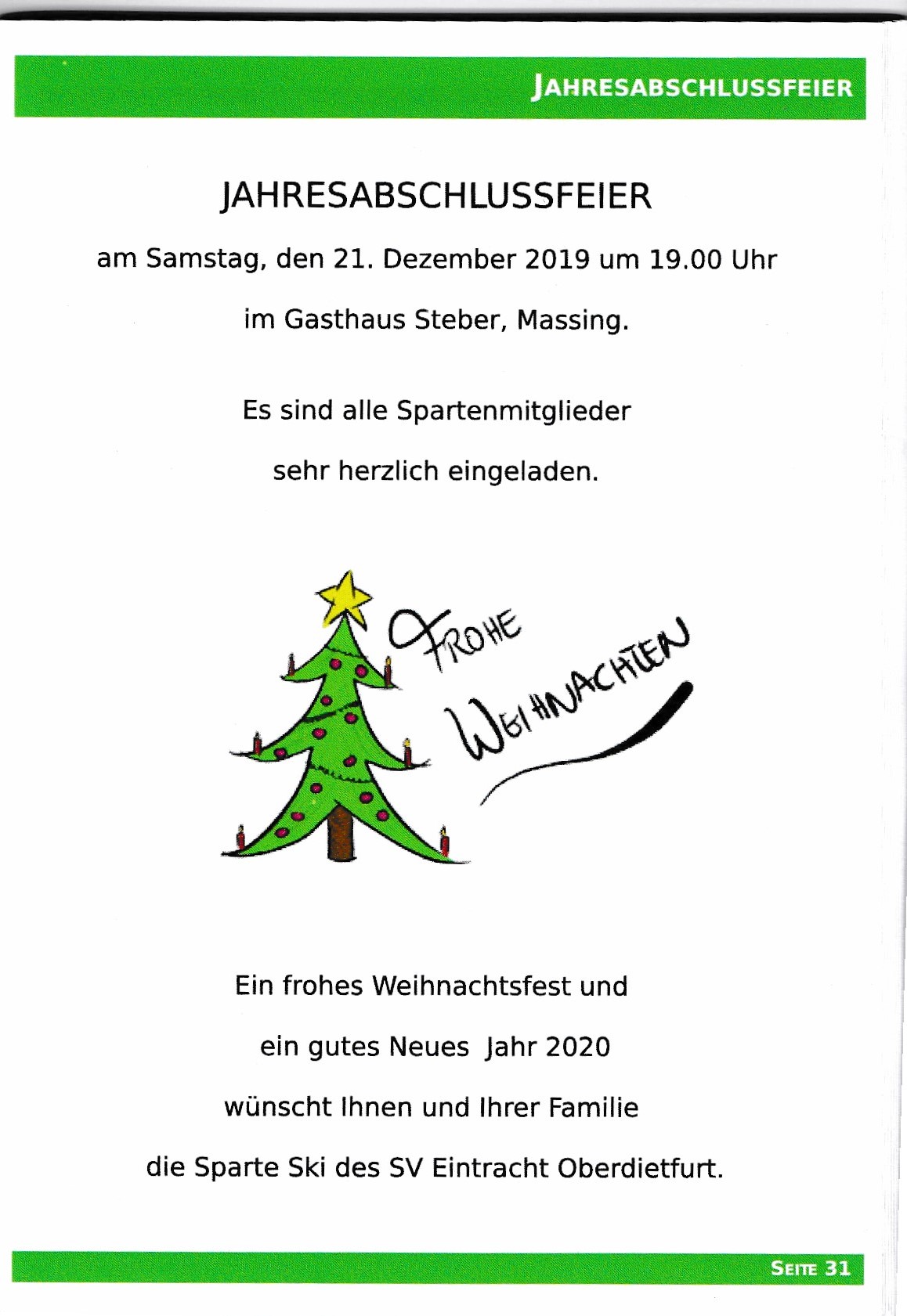 JAHRESABSCHLUSSFEIER

JAHRESABSCHLUSSFEIER

am Samstag, den 21. Dezember 2019 um 19.00 Uhr

im Gasthaus Steber, Massing.

Es sind alle Spartenmitglieder

sehr herzlich eingeladen.

FROHE WEIHNACHTEN

Ein frohes Weihnachtsfest und

ein gutes Neues Jahr 2020

wünscht Ihnen und Ihrer Familie

die Sparte Ski des SV Eintracht Oberdietfurt.

SEITE 31